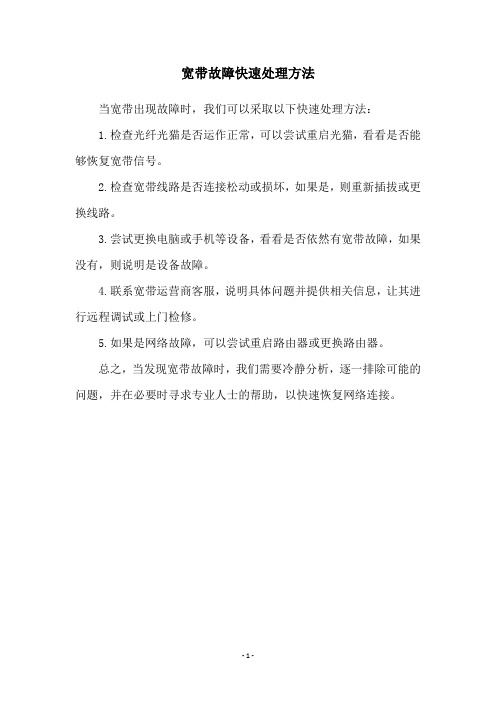 宽带故障快速处理方法

当宽带出现故障时，我们可以采取以下快速处理方法：

1.检查光纤光猫是否运作正常，可以尝试重启光猫，看看是否能够恢复宽带信号。

2.检查宽带线路是否连接松动或损坏，如果是，则重新插拔或更换线路。

3.尝试更换电脑或手机等设备，看看是否依然有宽带故障，如果没有，则说明是设备故障。

4.联系宽带运营商客服，说明具体问题并提供相关信息，让其进行远程调试或上门检修。

5.如果是网络故障，可以尝试重启路由器或更换路由器。

总之，当发现宽带故障时，我们需要冷静分析，逐一排除可能的问题，并在必要时寻求专业人士的帮助，以快速恢复网络连接。

- 1 -